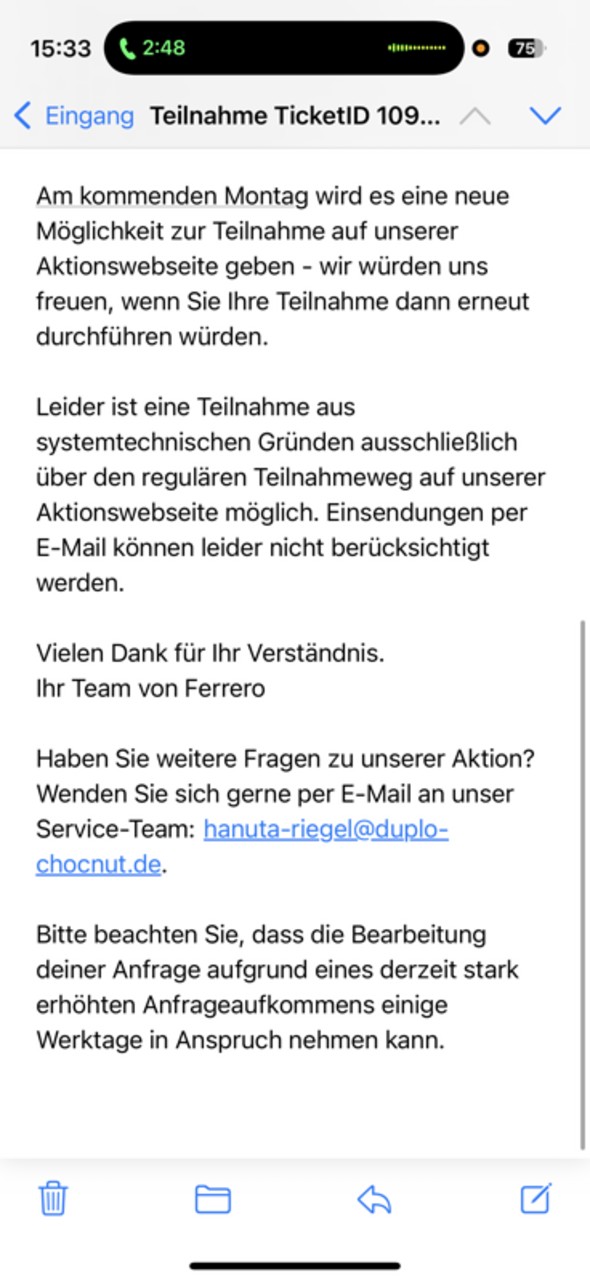 15:33 2:48 75

Eingang Teilnahme TicketID 109...

Am kommenden Montag wird es eine neue Möglichkeit zur Teilnahme auf unserer Aktionswebseite geben - wir würden uns freuen, wenn Sie Ihre Teilnahme dann erneut durchführen würden.

Leider ist eine Teilnahme aus systemtechnischen Gründen ausschließlich über den regulären Teilnahmeweg auf unserer Aktionswebseite möglich. Einsendungen per E-Mail können leider nicht berücksichtigt werden.

Vielen Dank für Ihr Verständnis.
Ihr Team von Ferrero

Haben Sie weitere Fragen zu unserer Aktion? Wenden Sie sich gerne per E-Mail an unser Service-Team: hanuta-riegel@duplo-chocnut.de.

Bitte beachten Sie, dass die Bearbeitung deiner Anfrage aufgrund eines derzeit stark erhöhten Anfrageaufkommens einige Werktage in Anspruch nehmen kann.